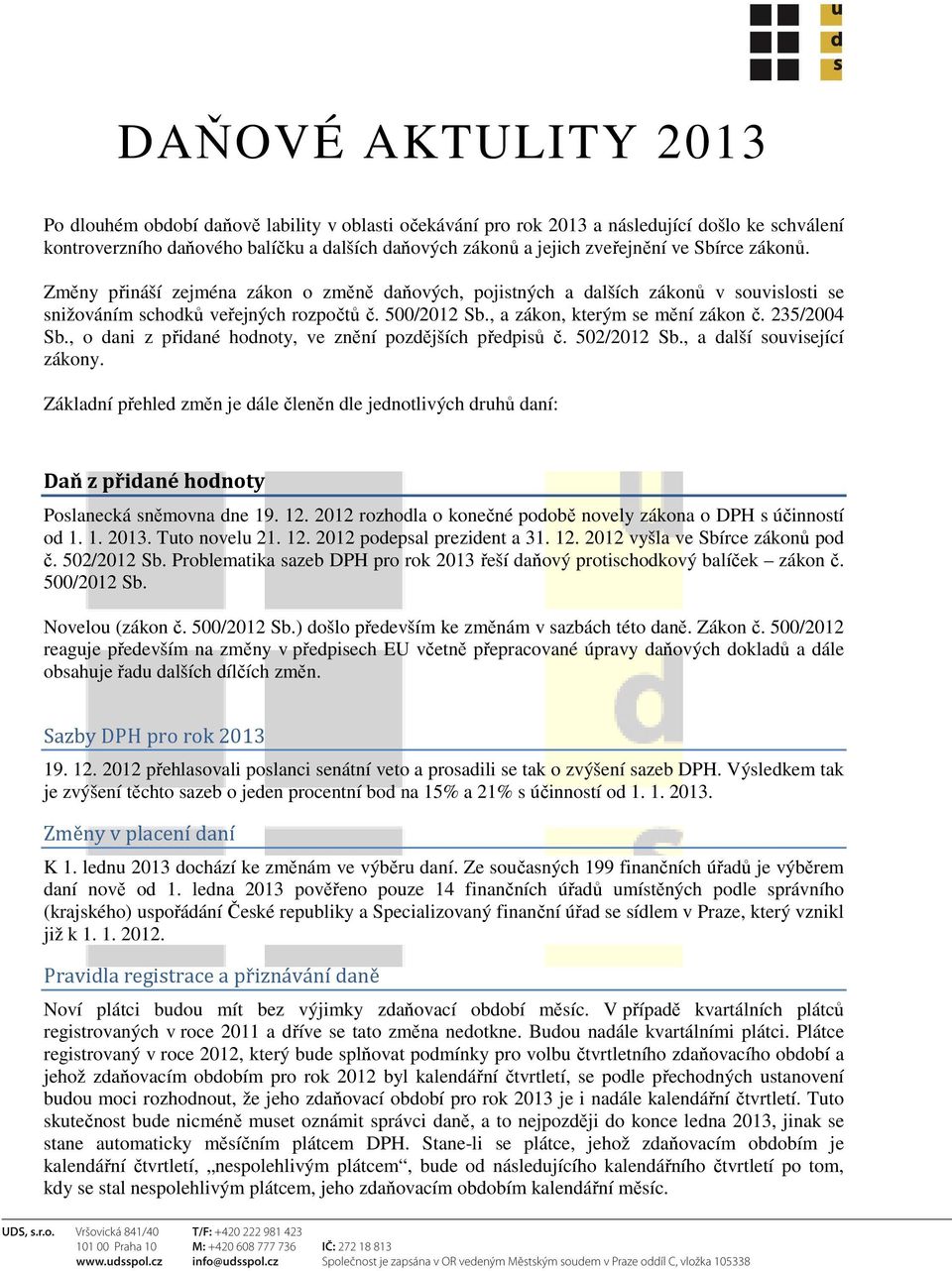 u
d
s

DAŇOVÉ AKTULITY 2013

Po dlouhém období daňově lability v oblasti očekávání pro rok 2013 a následující došlo ke schválení kontroverzního daňového balíčku a dalších daňových zákonů a jejich zveřejnění ve Sbírce zákonů.

Změny přináší zejména zákon o změně daňových, pojistných a dalších zákonů v souvislosti se snižováním schodků veřejných rozpočtů č. 500/2012 Sb., a zákon, kterým se mění zákon č. 235/2004 Sb., o dani z přidané hodnoty, ve znění pozdějších předpisů č. 502/2012 Sb., a další související zákony.

Základní přehled změn je dále členěn dle jednotlivých druhů daní:

Daň z přidané hodnoty

Poslanecká sněmovna dne 19. 12. 2012 rozhodla o konečné podobě novely zákona o DPH s účinností od 1. 1. 2013. Tuto novelu 21. 12. 2012 podepsal prezident a 31. 12. 2012 vyšla ve Sbírce zákonů pod č. 502/2012 Sb. Problematika sazeb DPH pro rok 2013 řeší daňový protischodkový balíček – zákon č. 500/2012 Sb.

Novelou (zákon č. 500/2012 Sb.) došlo především ke změnám v sazbách této daně. Zákon č. 500/2012 reaguje především na změny v předpisech EU včetně přepracované úpravy daňových dokladů a dále obsahuje řadu dalších dílčích změn.

Sazby DPH pro rok 2013

19. 12. 2012 přehlasovali poslanci senátní veto a prosadili se tak o zvýšení sazeb DPH. Výsledkem tak je zvýšení těchto sazeb o jeden procentní bod na 15% a 21% s účinností od 1. 1. 2013.

Změny v placení daní

K 1. lednu 2013 dochází ke změnám ve výběru daní. Ze současných 199 finančních úřadů je výběrem daní nově od 1. ledna 2013 pověřeno pouze 14 finančních úřadů umístěných podle správního (krajského) uspořádání České republiky a Specializovaný finanční úřad se sídlem v Praze, který vznikl již k 1. 1. 2012.

Pravidla registrace a přiznávání daně

Noví plátci budou mít bez výjimky zdaňovací období měsíc. V případě kvartálních plátců registrovaných v roce 2011 a dříve se tato změna nedotkne. Budou nadále kvartálními plátci. Plátce registrovaný v roce 2012, který bude splňovat podmínky pro volbu čtvrtletního zdaňovacího období a jehož zdaňovacím obdobím pro rok 2012 byl kalendářní čtvrtletí, se podle přechodných ustanovení budou moci rozhodnout, že jeho zdaňovací období pro rok 2013 je i nadále kalendářní čtvrtletí. Tuto skutečnost bude nicméně muset oznámit správci daně, a to nejpozději do konce ledna 2013, jinak se stane automaticky měsíčním plátcem DPH. Stane-li se plátce, jehož zdaňovacím obdobím je kalendářní čtvrtletí, „nespolehlivým plátcem“, bude od následujícího kalendářního čtvrtletí po tom, kdy se stal nespolehlivým plátcem, jeho zdaňovacím obdobím kalendářní měsíc.

UDS, s.r.o. Vršovická 841/40 101 00 Praha 10 www.udsspol.cz T/F: +420 222 981 423 M: +420 608 777 736 info@udsspol.cz IČ: 272 18 813 Společnost je zapsána v OR vedeným Městským soudem v Praze oddíl C, vložka 105338